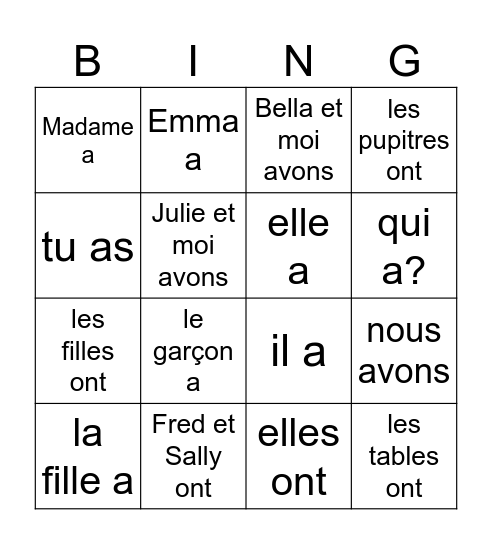 | B | I | N | G |
|---|---|---|---|
| Madame a | Emma a | Bella et moi avons | les pupitres ont |
| tu as | Julie et moi avons | elle a | qui a? |
| les filles ont | le garçon a | il a | nous avons |
| la fille a | Fred et Sally ont | elles ont | les tables ont |